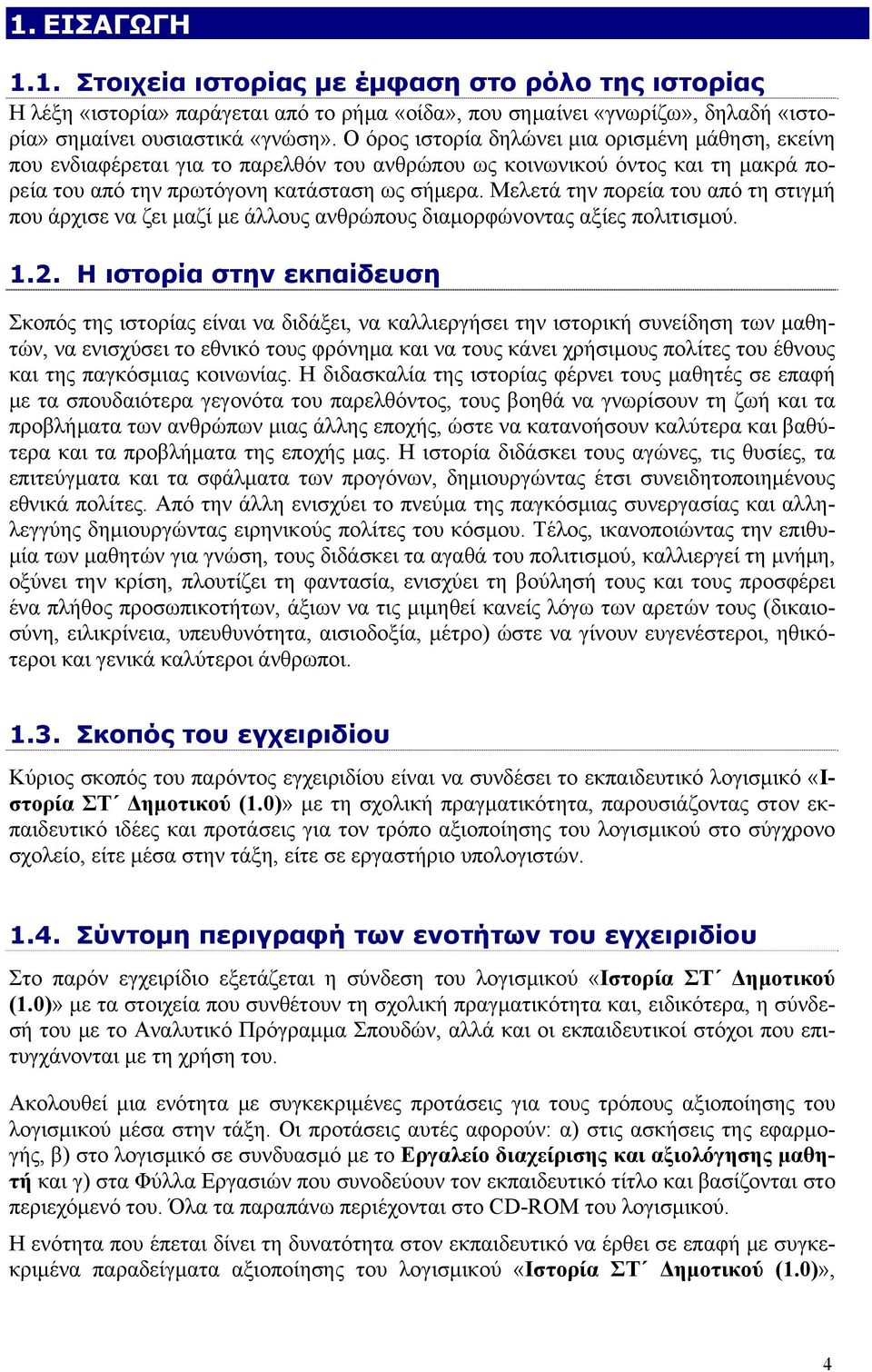 1. ΕΙΣΑΓΩΓΗ

1.1. Στοιχεία ιστορίας με έμφαση στο ρόλο της ιστορίας

Η λέξη «ιστορία» παράγεται από το ρήμα «οίδα», που σημαίνει «γνωρίζω», δηλαδή «ιστορία» σημαίνει ουσιαστικά «γνώση». Ο όρος ιστορία δηλώνει μια ορισμένη μάθηση, εκείνη που ενδιαφέρεται για το παρελθόν του ανθρώπου ως κοινωνικού όντος και τη μακρά πορεία του από την πρωτόγονη κατάσταση ως σήμερα. Μελετά την πορεία του από τη στιγμή που άρχισε να ζει μαζί με άλλους ανθρώπους διαμορφώνοντας αξίες πολιτισμού.

1.2. Η ιστορία στην εκπαίδευση

Σκοπός της ιστορίας είναι να διδάξει, να καλλιεργήσει την ιστορική συνείδηση των μαθητών, να ενισχύσει το εθνικό τους φρόνημα και να τους κάνει χρήσιμους πολίτες του έθνους και της παγκόσμιας κοινωνίας. Η διδασκαλία της ιστορίας φέρνει τους μαθητές σε επαφή με τα σπουδαιότερα γεγονότα του παρελθόντος, τους βοηθά να γνωρίσουν τη ζωή και τα προβλήματα των ανθρώπων μιας άλλης εποχής, ώστε να κατανοήσουν καλύτερα και βαθύτερα και τα προβλήματα της εποχής μας. Η ιστορία διδάσκει τους αγώνες, τις θυσίες, τα επιτεύγματα και τα σφάλματα των προγόνων, δημιουργώντας έτσι συνειδητοποιημένους εθνικά πολίτες. Από την άλλη ενισχύει το πνεύμα της παγκόσμιας συνεργασίας και αλληλεγγύης δημιουργώντας ειρηνικούς πολίτες του κόσμου. Τέλος, ικανοποιώντας την επιθυμία των μαθητών για γνώση, τους διδάσκει τα αγαθά του πολιτισμού, καλλιεργεί τη μνήμη, οξύνει την κρίση, πλουτίζει τη φαντασία, ενισχύει τη βούλησή τους και τους προσφέρει ένα πλήθος προσωπικοτήτων, άξιων να τις μιμηθεί κανείς λόγω των αρετών τους (δικαιοσύνη, ειλικρίνεια, υπευθυνότητα, αισιοδοξία, μέτρο) ώστε να γίνουν ευγενέστεροι, ηθικότεροι και γενικά καλύτεροι άνθρωποι.

1.3. Σκοπός του εγχειριδίου

Κύριος σκοπός του παρόντος εγχειριδίου είναι να συνδέσει το εκπαιδευτικό λογισμικό «Ιστορία ΣΤ΄ Δημοτικού (1.0)» με τη σχολική πραγματικότητα, παρουσιάζοντας στον εκπαιδευτικό ιδέες και προτάσεις για τον τρόπο αξιοποίησης του λογισμικού στο σύγχρονο σχολείο, είτε μέσα στην τάξη, είτε σε εργαστήριο υπολογιστών.

1.4. Σύντομη περιγραφή των ενοτήτων του εγχειριδίου

Στο παρόν εγχειρίδιο εξετάζεται η σύνδεση του λογισμικού «Ιστορία ΣΤ΄ Δημοτικού (1.0)» με τα στοιχεία που συνθέτουν τη σχολική πραγματικότητα και, ειδικότερα, η σύνδεσή του με το Αναλυτικό Πρόγραμμα Σπουδών, αλλά και οι εκπαιδευτικοί στόχοι που επιτυγχάνονται με τη χρήση του.

Ακολουθεί μια ενότητα με συγκεκριμένες προτάσεις για τους τρόπους αξιοποίησης του λογισμικού μέσα στην τάξη. Οι προτάσεις αυτές αφορούν: α) στις ασκήσεις της εφαρμογής, β) στο λογισμικό σε συνδυασμό με το Εργαλείο διαχείρισης και αξιολόγησης μαθητή και γ) στα Φύλλα Εργασιών που συνοδεύουν τον εκπαιδευτικό τίτλο και βασίζονται στο περιεχόμενό του. Όλα τα παραπάνω περιέχονται στο CD-ROM του λογισμικού.

Η ενότητα που έπεται δίνει τη δυνατότητα στον εκπαιδευτικό να έρθει σε επαφή με συγκεκριμένα παραδείγματα αξιοποίησης του λογισμικού «Ιστορία ΣΤ΄ Δημοτικού (1.0)»,

4